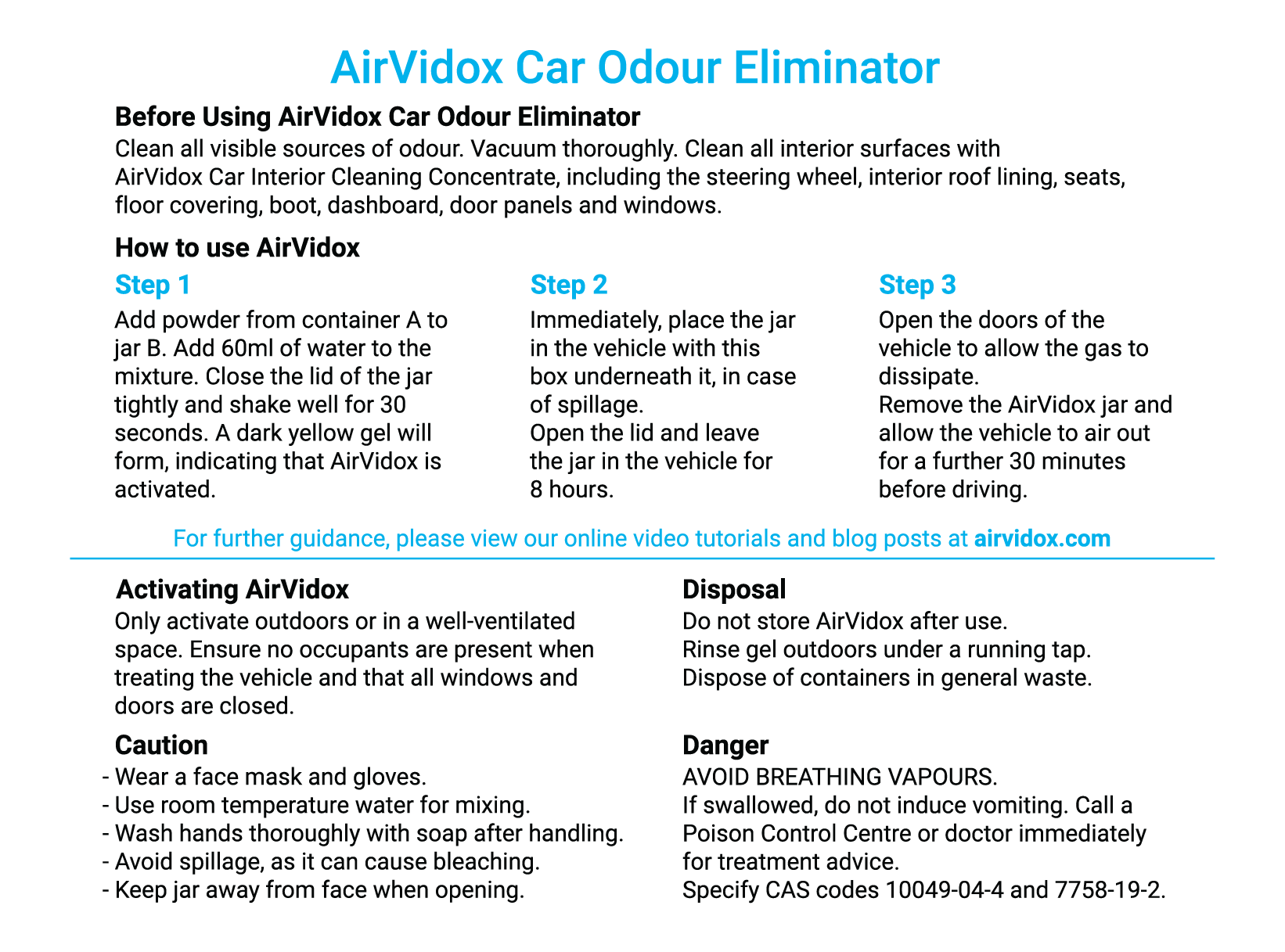 AirVidox Car Odour Eliminator

Before Using AirVidox Car Odour Eliminator

Clean all visible sources of odour. Vacuum thoroughly. Clean all interior surfaces with AirVidox Car Interior Cleaning Concentrate, including the steering wheel, interior roof lining, seats, floor covering, boot, dashboard, door panels and windows.

How to use AirVidox

Step 1

Add powder from container A to jar B. Add 60ml of water to the mixture. Close the lid of the jar tightly and shake well for 30 seconds. A dark yellow gel will form, indicating that AirVidox is activated.

Step 2

Immediately, place the jar in the vehicle with this box underneath it, in case of spillage.
Open the lid and leave the jar in the vehicle for 8 hours.

Step 3

Open the doors of the vehicle to allow the gas to dissipate.
Remove the AirVidox jar and allow the vehicle to air out for a further 30 minutes before driving.

For further guidance, please view our online video tutorials and blog posts at airvidox.com

Activating AirVidox

Only activate outdoors or in a well-ventilated space. Ensure no occupants are present when treating the vehicle and that all windows and doors are closed.

Caution

- Wear a face mask and gloves.
- Use room temperature water for mixing.
- Wash hands thoroughly with soap after handling.
- Avoid spillage, as it can cause bleaching.
- Keep jar away from face when opening.

Disposal

Do not store AirVidox after use.
Rinse gel outdoors under a running tap.
Dispose of containers in general waste.

Danger

AVOID BREATHING VAPOURS.
If swallowed, do not induce vomiting. Call a Poison Control Centre or doctor immediately for treatment advice.
Specify CAS codes 10049-04-4 and 7758-19-2.